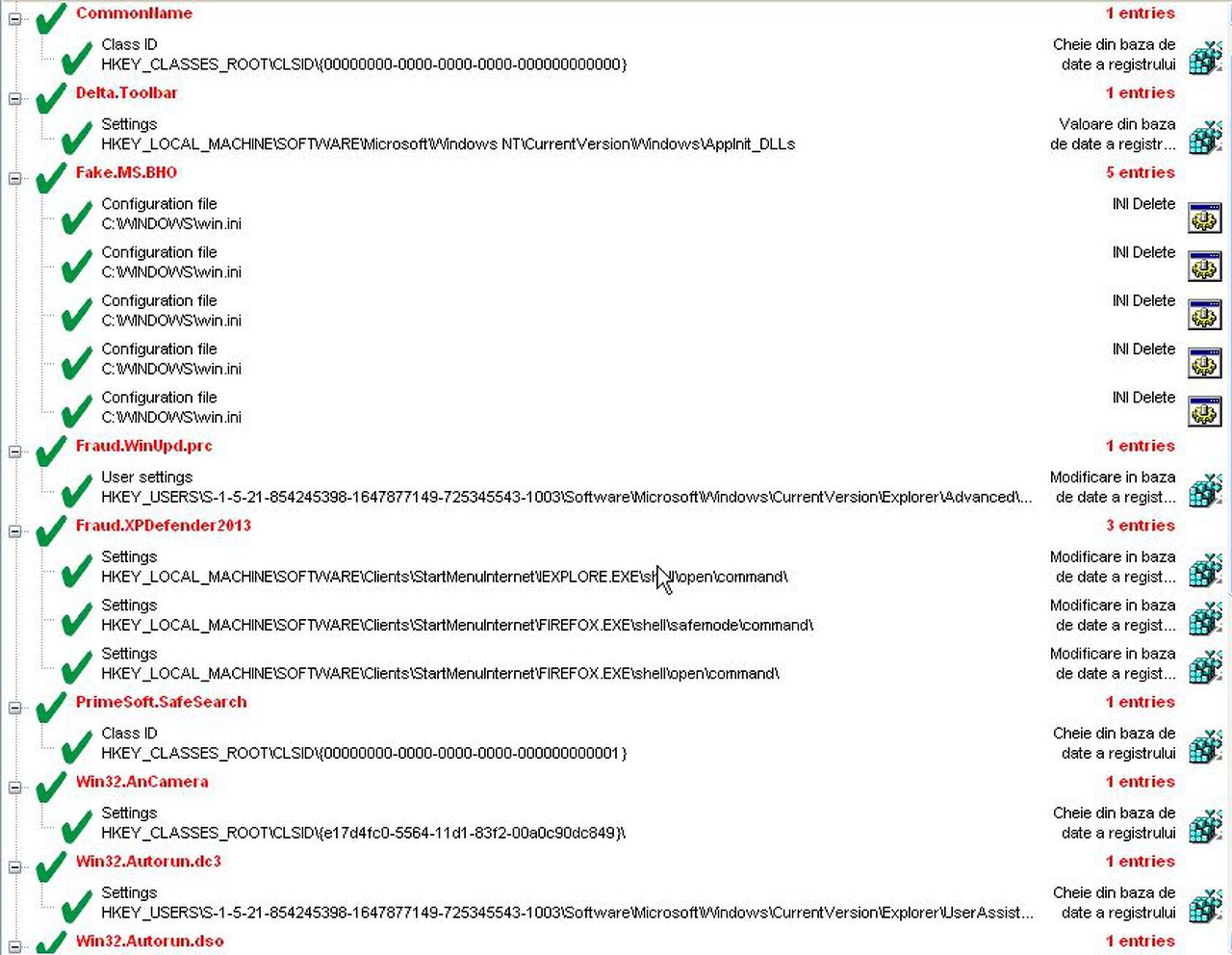 CommonName
1 entries

Class ID
HKEY_CLASSES_ROOT\CLSID\{00000000-0000-0000-0000-000000000000}
Cheie din baza de date a registrului

Delta.Toolbar
1 entries

Settings
HKEY_LOCAL_MACHINE\SOFTWARE\Microsoft\Windows NT\CurrentVersion\Windows\AppInit_DLLs
Valoare din baza de date a registr...

Fake.MS.BHO
5 entries

Configuration file
C:\WINDOWS\win.ini
INI Delete

Configuration file
C:\WINDOWS\win.ini
INI Delete

Configuration file
C:\WINDOWS\win.ini
INI Delete

Configuration file
C:\WINDOWS\win.ini
INI Delete

Configuration file
C:\WINDOWS\win.ini
INI Delete

Fraud.WinUpd.prc
1 entries

User settings
HKEY_USERS\S-1-5-21-854245398-1647877149-725345543-1003\Software\Microsoft\Windows\CurrentVersion\Explorer\Advanced\...
Modificare in baza de date a regist...

Fraud.XPDefender2013
3 entries

Settings
HKEY_LOCAL_MACHINE\SOFTWARE\Clients\StartMenuInternet\IEXPLORE.EXE\shell\open\command\
Modificare in baza de date a regist...

Settings
HKEY_LOCAL_MACHINE\SOFTWARE\Clients\StartMenuInternet\FIREFOX.EXE\shell\safemode\command\
Modificare in baza de date a regist...

Settings
HKEY_LOCAL_MACHINE\SOFTWARE\Clients\StartMenuInternet\FIREFOX.EXE\shell\open\command\
Modificare in baza de date a regist...

PrimeSoft.SafeSearch
1 entries

Class ID
HKEY_CLASSES_ROOT\CLSID\{00000000-0000-0000-0000-000000000001}
Cheie din baza de date a registrului

Win32.AnCamera
1 entries

Settings
HKEY_CLASSES_ROOT\CLSID\{e17d4fc0-5564-11d1-83f2-00a0c90dc849}\
Cheie din baza de date a registrului

Win32.Autorun.dc3
1 entries

Settings
HKEY_USERS\S-1-5-21-854245398-1647877149-725345543-1003\Software\Microsoft\Windows\CurrentVersion\Explorer\UserAssist...
Cheie din baza de date a registrului

Win32.Autorun.dso
1 entries